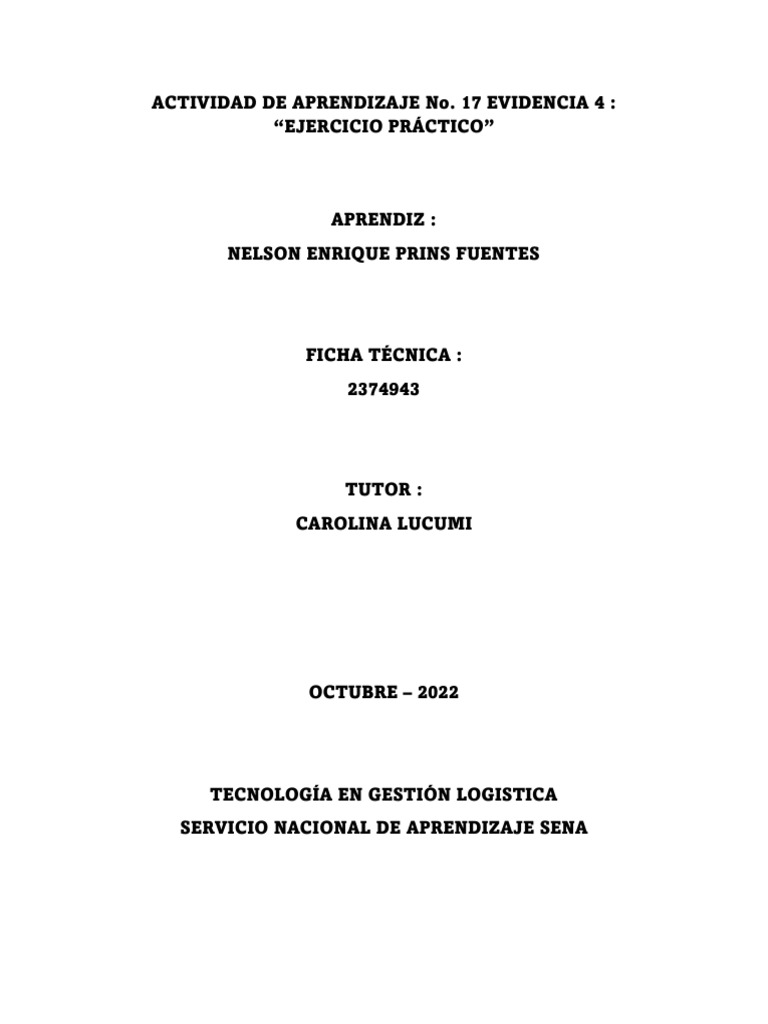 ACTIVIDAD DE APRENDIZAJE No. 17 EVIDENCIA 4 :
“EJERCICIO PRÁCTICO”

APRENDIZ :
NELSON ENRIQUE PRINS FUENTES

FICHA TÉCNICA :
2374943

TUTOR :
CAROLINA LUCUMI

OCTUBRE – 2022

TECNOLOGÍA EN GESTIÓN LOGISTICA
SERVICIO NACIONAL DE APRENDIZAJE SENA